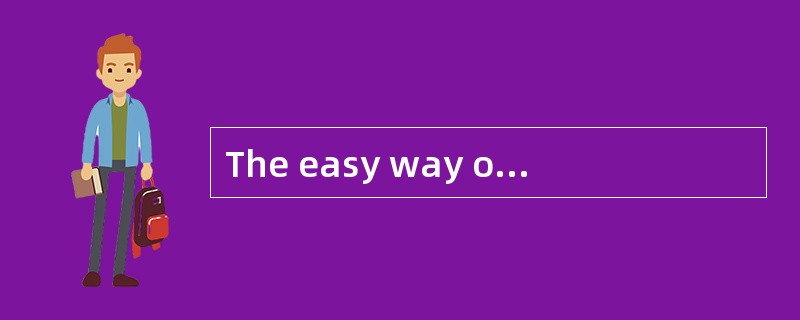 The easy way o...